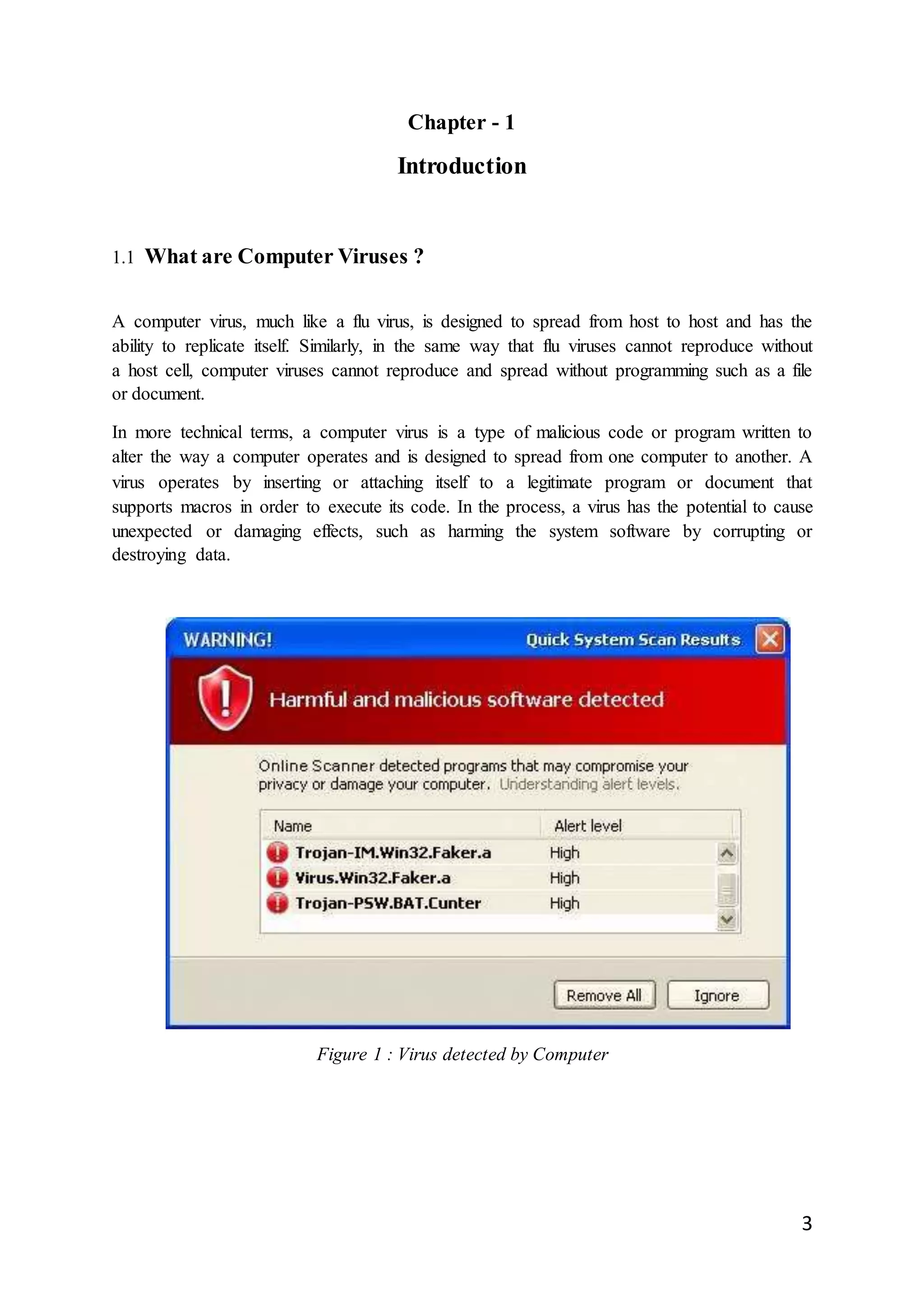 Chapter - 1

Introduction

1.1 What are Computer Viruses ?

A computer virus, much like a flu virus, is designed to spread from host to host and has the ability to replicate itself. Similarly, in the same way that flu viruses cannot reproduce without a host cell, computer viruses cannot reproduce and spread without programming such as a file or document.

In more technical terms, a computer virus is a type of malicious code or program written to alter the way a computer operates and is designed to spread from one computer to another. A virus operates by inserting or attaching itself to a legitimate program or document that supports macros in order to execute its code. In the process, a virus has the potential to cause unexpected or damaging effects, such as harming the system software by corrupting or destroying data.

WARNING!

Quick System Scan Results

Harmful and malicious software detected

Online Scanner detected programs that may compromise your privacy or damage your computer. Understanding alert levels.

| Name | Alert level |
|---|---|
| Trojan-IM.Win32.Faker.a | High |
| Virus.Win32.Faker.a | High |
| Trojan-PSW.BAT.Cunter | High |

Remove All

Ignore

Figure 1 : Virus detected by Computer

3